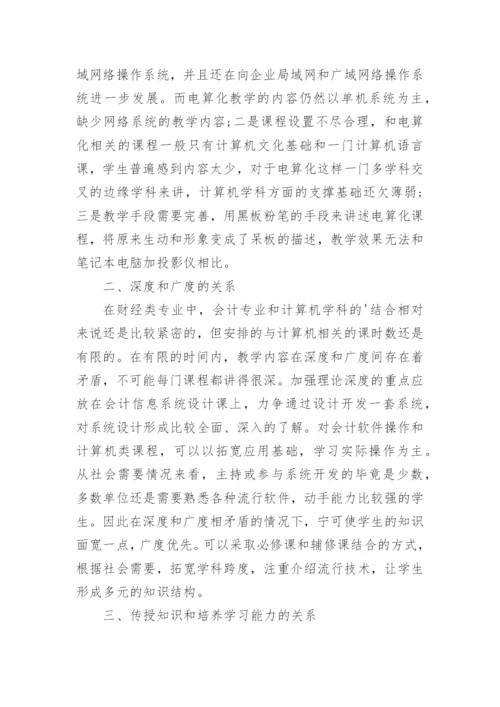 域网络操作系统，并且还在向企业局域网和广域网络操作系统进一步发展。而电算化教学的内容仍然以单机系统为主，缺少网络系统的教学内容；二是课程设置不尽合理，和电算化相关的课程一般只有计算机文化基础和一门计算机语言课，学生普遍感到内容太少，对于电算化这样一门多学科交叉的边缘学科来讲，计算机学科方面的支撑基础还欠薄弱；三是教学手段需要完善，用黑板粉笔的手段来讲述电算化课程，将原来生动和形象变成了呆板的描述，教学效果无法和笔记本电脑加投影仪相比。

二、深度和广度的关系

在财经类专业中，会计专业和计算机学科的'结合相对来说还是比较紧密的，但安排的与计算机相关的课时数还是有限的。在有限的时间内，教学内容在深度和广度间存在着矛盾，不可能每门课程都讲得很深。加强理论深度的重点应放在会计信息系统设计课上，力争通过设计开发一套系统，对系统设计形成比较全面、深入的了解。对会计软件操作和计算机类课程，可以以拓宽应用基础，学习实际操作为主。从社会需要情况来看，主持或参与系统开发的毕竟是少数，多数单位还是需要熟悉各种流行软件，动手能力比较强的学生。因此在深度和广度相矛盾的情况下，宁可使学生的知识面宽一点，广度优先。可以采取必修课和辅修课结合的方式，根据社会需要，拓宽学科跨度，注重介绍流行技术，让学生形成多元的知识结构。

三、传授知识和培养学习能力的关系